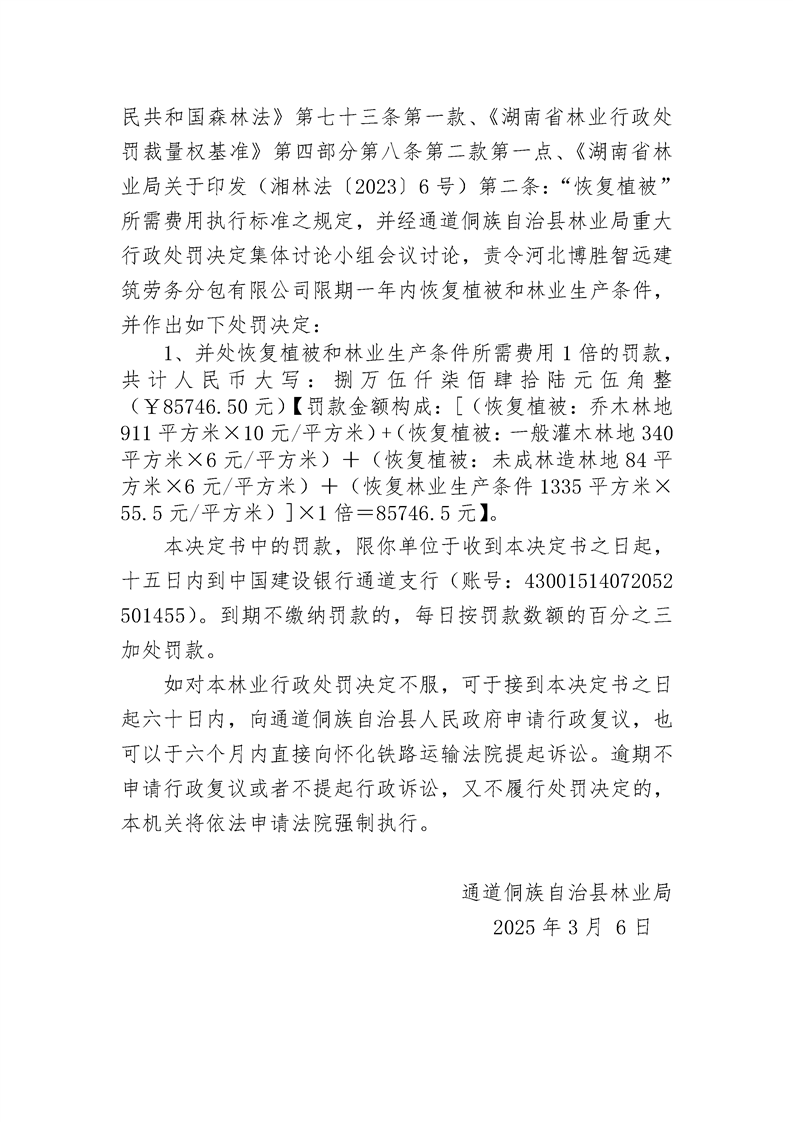 民共和国森林法》第七十三条第一款、《湖南省林业行政处罚裁量权基准》第四部分第八条第二款第一点、《湖南省林业局关于印发（湘林法〔2023〕6号）第二条：“恢复植被”所需费用执行标准之规定，并经通道侗族自治县林业局重大行政处罚决定集体讨论小组会议讨论，责令河北博胜智远建筑劳务分包有限公司限期一年内恢复植被和林业生产条件，并作出如下处罚决定：

1、并处恢复植被和林业生产条件所需费用1倍的罚款，共计人民币大写：捌万伍仟柒佰肆拾陆元伍角整（￥85746.50元）【罚款金额构成：[（恢复植被：乔木林地911平方米×10元/平方米）+（恢复植被：一般灌木林地340平方米×6元/平方米）+（恢复植被：未成林造林地84平方米×6元/平方米）+（恢复林业生产条件1335平方米×55.5元/平方米）]×1倍=85746.5元】。

本决定书中的罚款，限你单位于收到本决定书之日起，十五日内到中国建设银行通道支行（账号：43001514072052501455）。到期不缴纳罚款的，每日按罚款数额的百分之三加处罚款。

如对本林业行政处罚决定不服，可于接到本决定书之日起六十日内，向通道侗族自治县人民政府申请行政复议，也可以于六个月内直接向怀化铁路运输法院提起诉讼。逾期不申请行政复议或者不提起行政诉讼，又不履行处罚决定的，本机关将依法申请法院强制执行。

通道侗族自治县林业局
2025年3月 6日